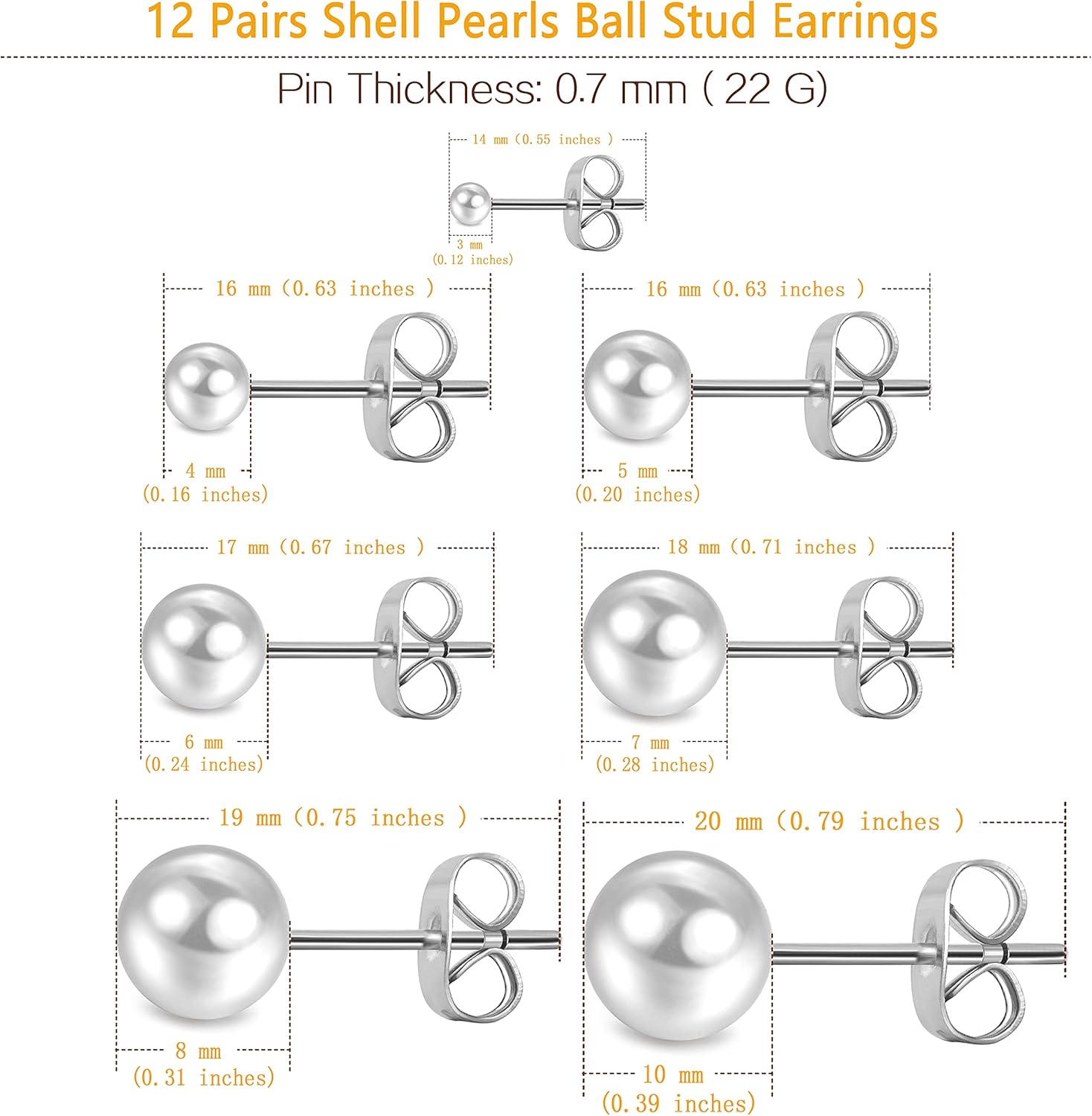 12 Pairs Shell Pearls Ball Stud Earrings

Pin Thickness: 0.7 mm ( 22 G)

14 mm (0.55 inches )

3 mm
(0.12 inches)

16 mm (0.63 inches )

4 mm
(0.16 inches)

16 mm (0.63 inches )

5 mm
(0.20 inches)

17 mm (0.67 inches )

6 mm
(0.24 inches)

18 mm (0.71 inches )

7 mm
(0.28 inches)

19 mm (0.75 inches )

8 mm
(0.31 inches)

20 mm (0.79 inches )

10 mm
(0.39 inches)